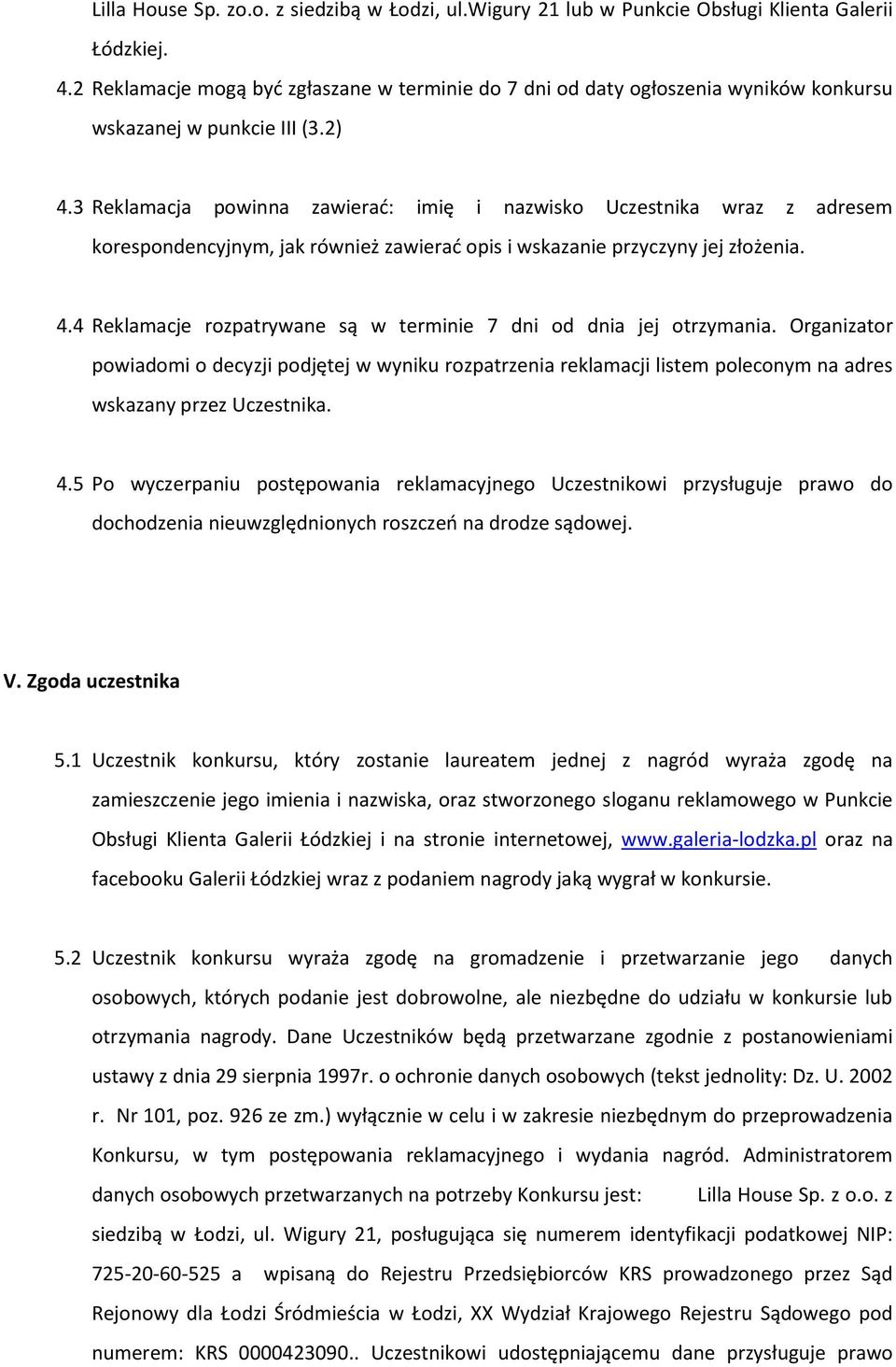 Lilla House Sp. zo.o. z siedzibą w Łodzi, ul.Wigury 21 lub w Punkcie Obsługi Klienta Galerii Łódzkiej.

4.2 Reklamacje mogą być zgłaszane w terminie do 7 dni od daty ogłoszenia wyników konkursu wskazanej w punkcie III (3.2)

4.3 Reklamacja powinna zawierać: imię i nazwisko Uczestnika wraz z adresem korespondencyjnym, jak również zawierać opis i wskazanie przyczyny jej złożenia.

4.4 Reklamacje rozpatrywane są w terminie 7 dni od dnia jej otrzymania. Organizator powiadomi o decyzji podjętej w wyniku rozpatrzenia reklamacji listem poleconym na adres wskazany przez Uczestnika.

4.5 Po wyczerpaniu postępowania reklamacyjnego Uczestnikowi przysługuje prawo do dochodzenia nieuwzględnionych roszczeń na drodze sądowej.

V. Zgoda uczestnika

5.1 Uczestnik konkursu, który zostanie laureatem jednej z nagród wyraża zgodę na zamieszczenie jego imienia i nazwiska, oraz stworzonego sloganu reklamowego w Punkcie Obsługi Klienta Galerii Łódzkiej i na stronie internetowej, www.galeria-lodzka.pl oraz na facebooku Galerii Łódzkiej wraz z podaniem nagrody jaką wygrał w konkursie.

5.2 Uczestnik konkursu wyraża zgodę na gromadzenie i przetwarzanie jego danych osobowych, których podanie jest dobrowolne, ale niezbędne do udziału w konkursie lub otrzymania nagrody. Dane Uczestników będą przetwarzane zgodnie z postanowieniami ustawy z dnia 29 sierpnia 1997r. o ochronie danych osobowych (tekst jednolity: Dz. U. 2002 r. Nr 101, poz. 926 ze zm.) wyłącznie w celu i w zakresie niezbędnym do przeprowadzenia Konkursu, w tym postępowania reklamacyjnego i wydania nagród. Administratorem danych osobowych przetwarzanych na potrzeby Konkursu jest: Lilla House Sp. z o.o. z siedzibą w Łodzi, ul. Wigury 21, posługująca się numerem identyfikacji podatkowej NIP: 725-20-60-525 a wpisaną do Rejestru Przedsiębiorców KRS prowadzonego przez Sąd Rejonowy dla Łodzi Śródmieścia w Łodzi, XX Wydział Krajowego Rejestru Sądowego pod numerem: KRS 0000423090.. Uczestnikowi udostępniającemu dane przysługuje prawo